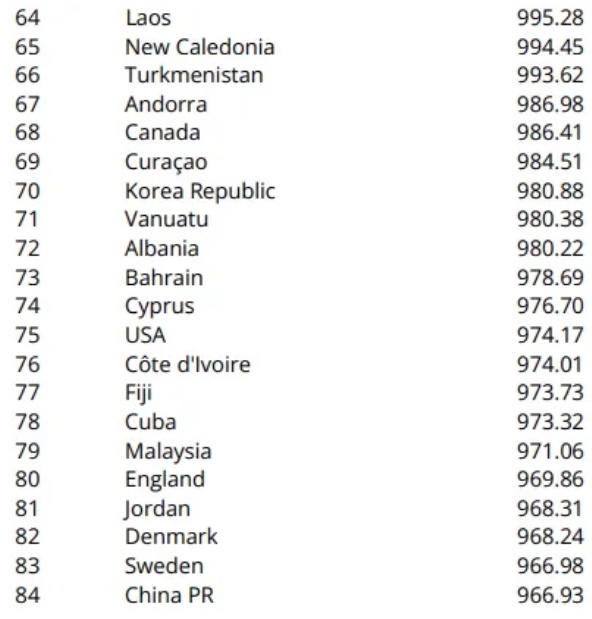 | 64 | Laos | 995.28 |
|---|---|---|
| 65 | New Caledonia | 994.45 |
| 66 | Turkmenistan | 993.62 |
| 67 | Andorra | 986.98 |
| 68 | Canada | 986.41 |
| 69 | Curaçao | 984.51 |
| 70 | Korea Republic | 980.88 |
| 71 | Vanuatu | 980.38 |
| 72 | Albania | 980.22 |
| 73 | Bahrain | 978.69 |
| 74 | Cyprus | 976.70 |
| 75 | USA | 974.17 |
| 76 | Côte d'Ivoire | 974.01 |
| 77 | Fiji | 973.73 |
| 78 | Cuba | 973.32 |
| 79 | Malaysia | 971.06 |
| 80 | England | 969.86 |
| 81 | Jordan | 968.31 |
| 82 | Denmark | 968.24 |
| 83 | Sweden | 966.98 |
| 84 | China PR | 966.93 |